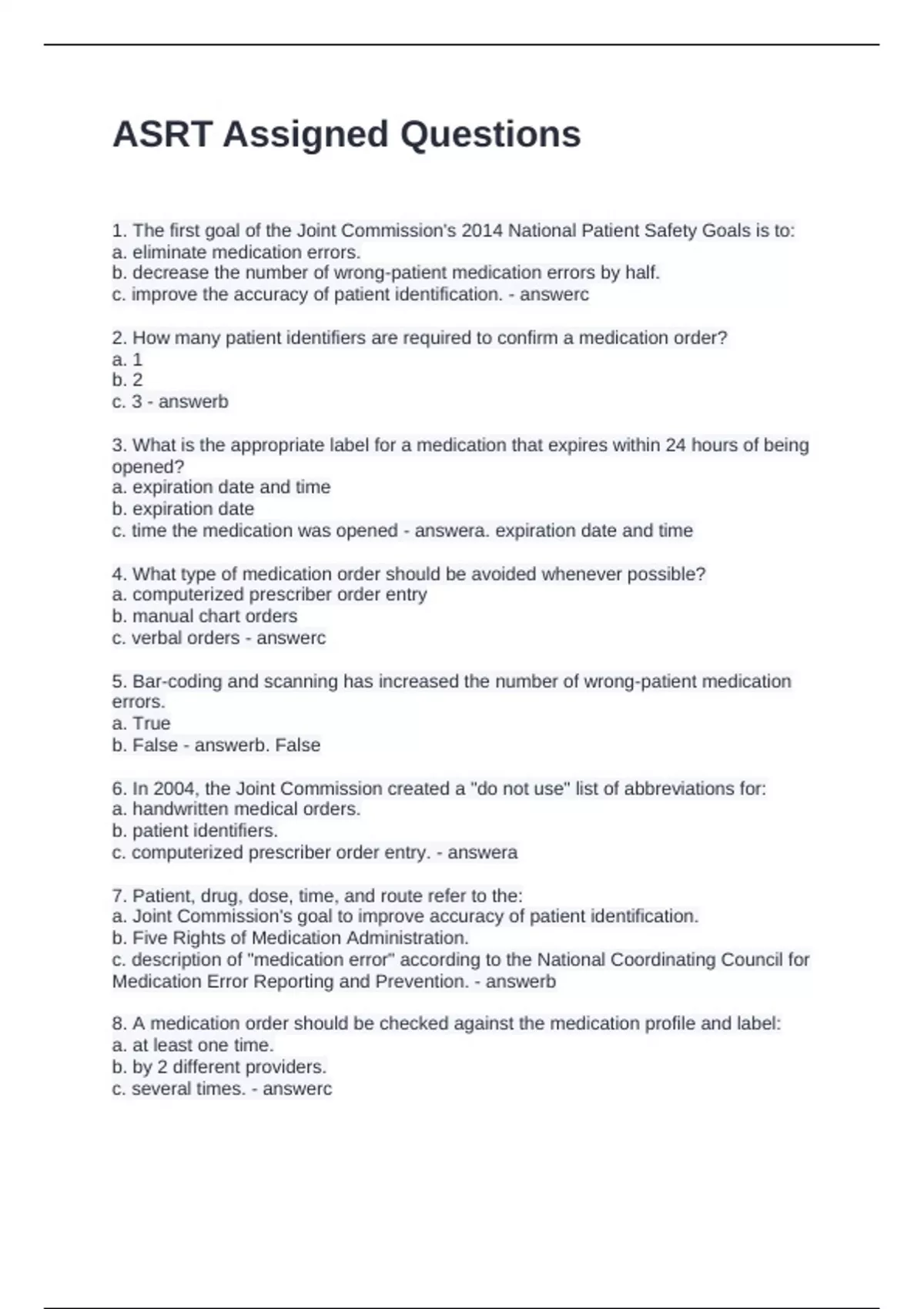 ASRT Assigned Questions

1. The first goal of the Joint Commission's 2014 National Patient Safety Goals is to:
a. eliminate medication errors.
b. decrease the number of wrong-patient medication errors by half.
c. improve the accuracy of patient identification. - answerc

2. How many patient identifiers are required to confirm a medication order?
a. 1
b. 2
c. 3 - answerb

3. What is the appropriate label for a medication that expires within 24 hours of being opened?
a. expiration date and time
b. expiration date
c. time the medication was opened - answera. expiration date and time

4. What type of medication order should be avoided whenever possible?
a. computerized prescriber order entry
b. manual chart orders
c. verbal orders - answerc

5. Bar-coding and scanning has increased the number of wrong-patient medication errors.
a. True
b. False - answerb. False

6. In 2004, the Joint Commission created a "do not use" list of abbreviations for:
a. handwritten medical orders.
b. patient identifiers.
c. computerized prescriber order entry. - answera

7. Patient, drug, dose, time, and route refer to the:
a. Joint Commission's goal to improve accuracy of patient identification.
b. Five Rights of Medication Administration.
c. description of "medication error" according to the National Coordinating Council for Medication Error Reporting and Prevention. - answerb

8. A medication order should be checked against the medication profile and label:
a. at least one time.
b. by 2 different providers.
c. several times. - answerc